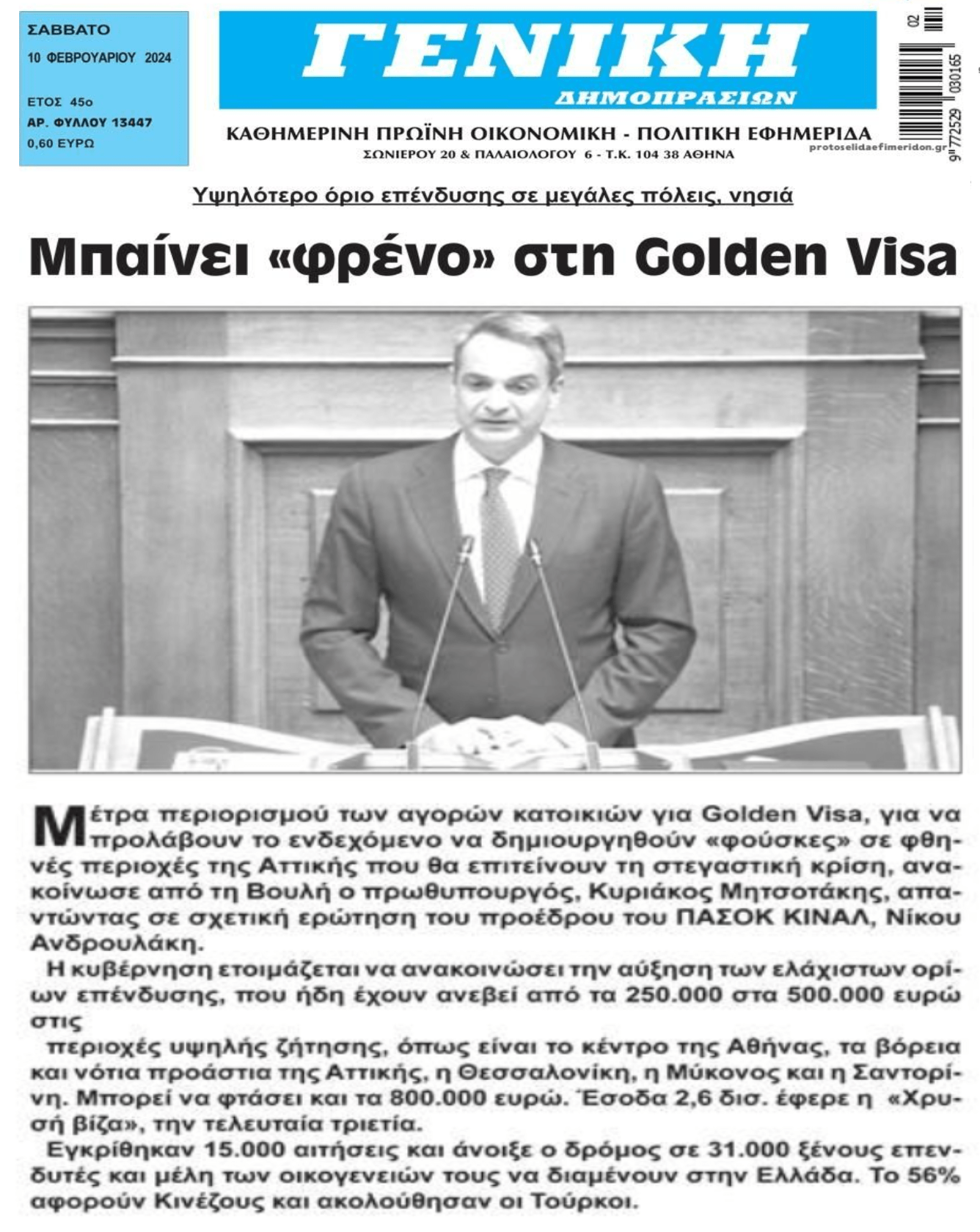 ΣΑΒΒΑΤΟ
10 ΦΕΒΡΟΥΑΡΙΟΥ 2024

ΕΤΟΣ 45ο
ΑΡ. ΦΥΛΛΟΥ 13447
0,60 ΕΥΡΩ

ΓΕΝΙΚΗ
ΔΗΜΟΠΡΑΣΙΩΝ

ΚΑΘΗΜΕΡΙΝΗ ΠΡΩΙΝΗ ΟΙΚΟΝΟΜΙΚΗ - ΠΟΛΙΤΙΚΗ ΕΦΗΜΕΡΙΔΑ
ΣΩΝΙΕΡΟΥ 20 & ΠΑΛΑΙΟΛΟΓΟΥ 6 - Τ.Κ. 104 38 ΑΘΗΝΑ

protoselidaefimeridon.gr

02
9 772529 030165

Υψηλότερο όριο επένδυσης σε μεγάλες πόλεις, νησιά

Μπαίνει «φρένο» στη Golden Visa

Μέτρα περιορισμού των αγορών κατοικιών για Golden Visa, για να προλάβουν το ενδεχόμενο να δημιουργηθούν «φούσκες» σε φθηνές περιοχές της Αττικής που θα επιτείνουν τη στεγαστική κρίση, ανακοίνωσε από τη Βουλή ο πρωθυπουργός, Κυριάκος Μητσοτάκης, απαντώντας σε σχετική ερώτηση του προέδρου του ΠΑΣΟΚ ΚΙΝΑΛ, Νίκου Ανδρουλάκη.

Η κυβέρνηση ετοιμάζεται να ανακοινώσει την αύξηση των ελάχιστων ορίων επένδυσης, που ήδη έχουν ανεβεί από τα 250.000 στα 500.000 ευρώ στις

περιοχές υψηλής ζήτησης, όπως είναι το κέντρο της Αθήνας, τα βόρεια και νότια προάστια της Αττικής, η Θεσσαλονίκη, η Μύκονος και η Σαντορίνη. Μπορεί να φτάσει και τα 800.000 ευρώ. Έσοδα 2,6 δισ. έφερε η «Χρυσή βίζα», την τελευταία τριετία.

Εγκρίθηκαν 15.000 αιτήσεις και άνοιξε ο δρόμος σε 31.000 ξένους επενδυτές και μέλη των οικογενειών τους να διαμένουν στην Ελλάδα. Το 56% αφορούν Κινέζους και ακολούθησαν οι Τούρκοι.